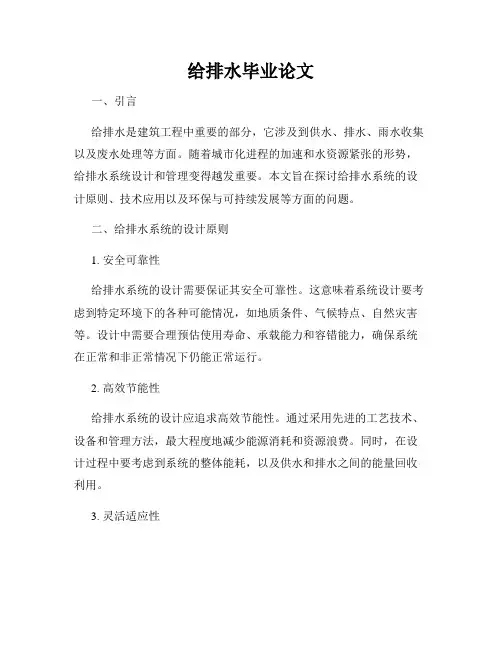 给排水毕业论文

一、引言

给排水是建筑工程中重要的部分，它涉及到供水、排水、雨水收集以及废水处理等方面。随着城市化进程的加速和水资源紧张的形势，给排水系统设计和管理变得越发重要。本文旨在探讨给排水系统的设计原则、技术应用以及环保与可持续发展等方面的问题。

二、给排水系统的设计原则

1. 安全可靠性

给排水系统的设计需要保证其安全可靠性。这意味着系统设计要考虑到特定环境下的各种可能情况，如地质条件、气候特点、自然灾害等。设计中需要合理预估使用寿命、承载能力和容错能力，确保系统在正常和非正常情况下仍能正常运行。

2. 高效节能性

给排水系统的设计应追求高效节能性。通过采用先进的工艺技术、设备和管理方法，最大程度地减少能源消耗和资源浪费。同时，在设计过程中要考虑到系统的整体能耗，以及供水和排水之间的能量回收利用。

3. 灵活适应性